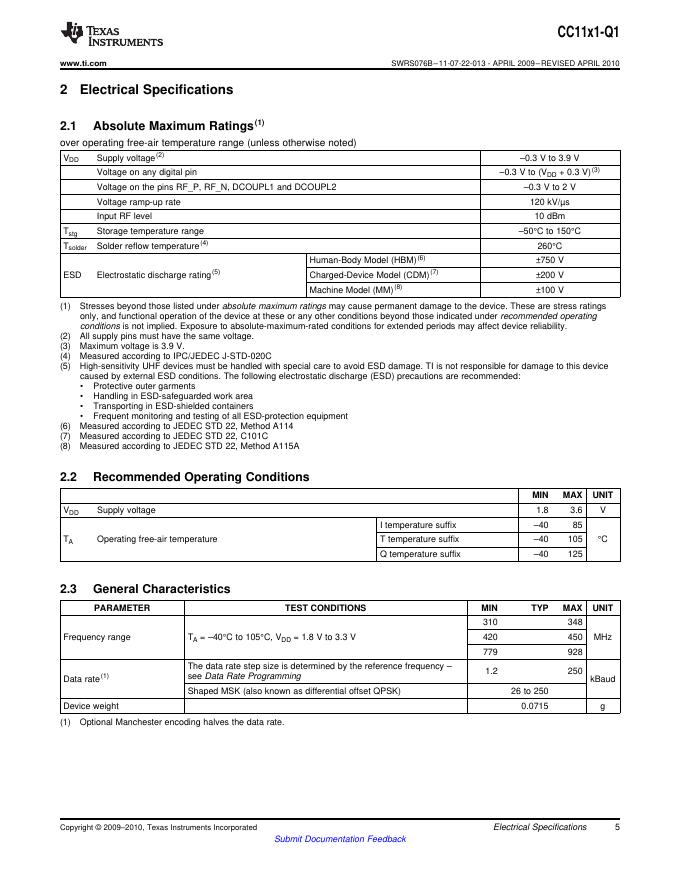 TEXAS INSTRUMENTS

CC11x1-Q1

www.ti.com

SWRS076B–11-07-22-013 - APRIL 2009–REVISED APRIL 2010

2 Electrical Specifications

2.1 Absolute Maximum Ratings$^{(1)}$

over operating free-air temperature range (unless otherwise noted)

| | | | |
|---|---|---|---|
| $V_{DD}$ | Supply voltage$^{(2)}$ | | –0.3 V to 3.9 V |
| | Voltage on any digital pin | | –0.3 V to ($V_{DD}$ + 0.3 V)$^{(3)}$ |
| | Voltage on the pins RF_P, RF_N, DCOUPL1 and DCOUPL2 | | –0.3 V to 2 V |
| | Voltage ramp-up rate | | 120 kV/µs |
| | Input RF level | | 10 dBm |
| $T_{stg}$ | Storage temperature range | | –50°C to 150°C |
| $T_{solder}$ | Solder reflow temperature$^{(4)}$ | | 260°C |
| ESD | Electrostatic discharge rating$^{(5)}$ | Human-Body Model (HBM)$^{(6)}$ | ±750 V |
| | | Charged-Device Model (CDM)$^{(7)}$ | ±200 V |
| | | Machine Model (MM)$^{(8)}$ | ±100 V |

(1) Stresses beyond those listed under absolute maximum ratings may cause permanent damage to the device. These are stress ratings only, and functional operation of the device at these or any other conditions beyond those indicated under recommended operating conditions is not implied. Exposure to absolute-maximum-rated conditions for extended periods may affect device reliability.
(2) All supply pins must have the same voltage.
(3) Maximum voltage is 3.9 V.
(4) Measured according to IPC/JEDEC J-STD-020C
(5) High-sensitivity UHF devices must be handled with special care to avoid ESD damage. TI is not responsible for damage to this device caused by external ESD conditions. The following electrostatic discharge (ESD) precautions are recommended:
• Protective outer garments
• Handling in ESD-safeguarded work area
• Transporting in ESD-shielded containers
• Frequent monitoring and testing of all ESD-protection equipment
(6) Measured according to JEDEC STD 22, Method A114
(7) Measured according to JEDEC STD 22, C101C
(8) Measured according to JEDEC STD 22, Method A115A

2.2 Recommended Operating Conditions

| | | | MIN | MAX | UNIT |
|---|---|---|---|---|---|
| $V_{DD}$ | Supply voltage | | 1.8 | 3.6 | V |
| $T_A$ | Operating free-air temperature | I temperature suffix | –40 | 85 | °C |
| | | T temperature suffix | –40 | 105 | |
| | | Q temperature suffix | –40 | 125 | |

2.3 General Characteristics

| PARAMETER | TEST CONDITIONS | MIN | TYP | MAX | UNIT |
|---|---|---|---|---|---|
| Frequency range | $T_A$ = –40°C to 105°C, $V_{DD}$ = 1.8 V to 3.3 V | 310 | | 348 | MHz |
| | | 420 | | 450 | |
| | | 779 | | 928 | |
| Data rate$^{(1)}$ | The data rate step size is determined by the reference frequency – see Data Rate Programming | 1.2 | | 250 | kBaud |
| | Shaped MSK (also known as differential offset QPSK) | | 26 to 250 | | |
| Device weight | | | 0.0715 | | g |

(1) Optional Manchester encoding halves the data rate.

Copyright © 2009–2010, Texas Instruments Incorporated

Electrical Specifications 5

Submit Documentation Feedback